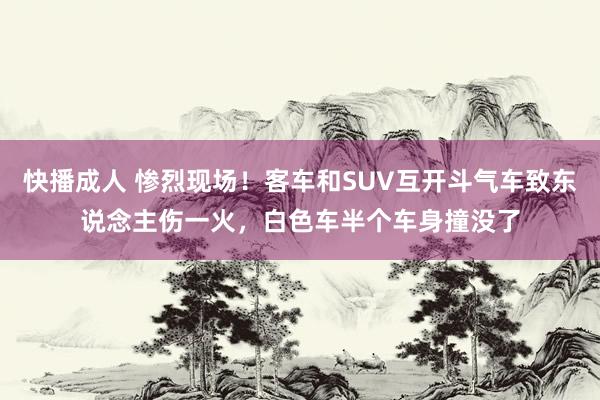 快播成人 惨烈现场！客车和SUV互开斗气车致东说念主伤一火，白色车半个车身撞没了